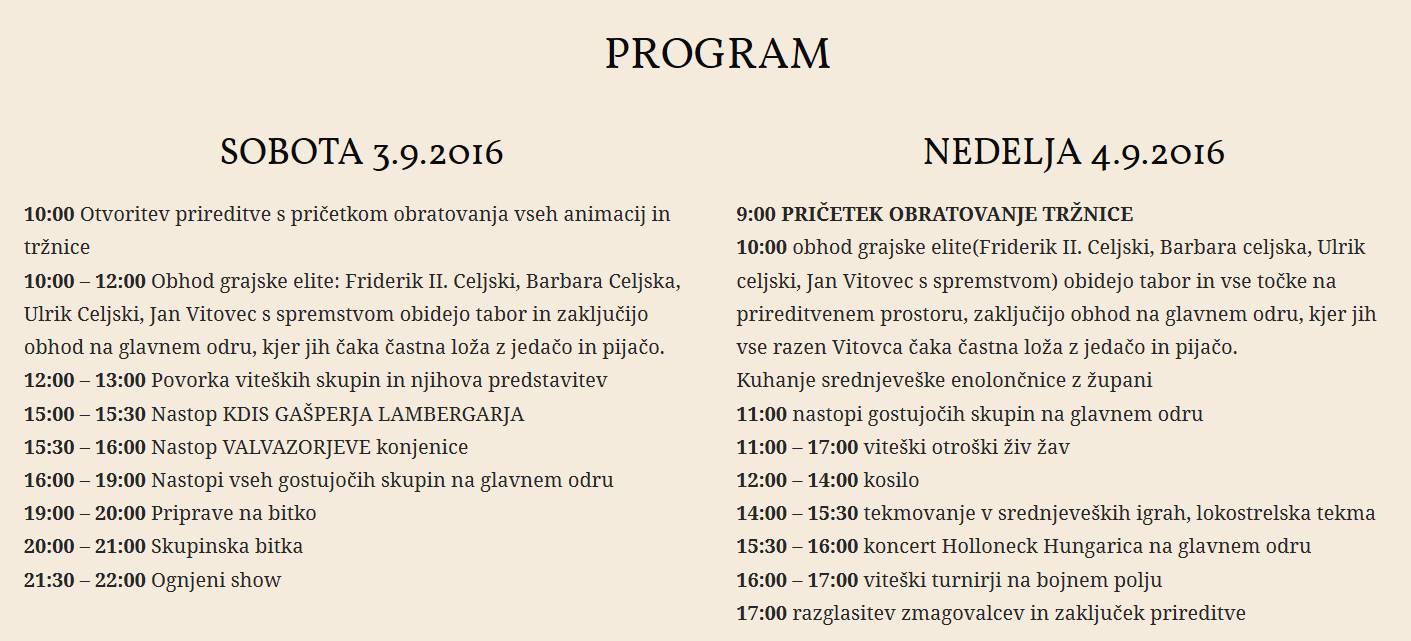 PROGRAM

SOBOTA 3.9.2016

10:00 Otvoritev prireditve s pričetkom obratovanja vseh animacij in tržnice
10:00 – 12:00 Obhod grajske elite: Friderik II. Celjski, Barbara Celjska, Ulrik Celjski, Jan Vitovec s spremstvom obidejo tabor in zaključijo obhod na glavnem odru, kjer jih čaka častna loža z jedačo in pijačo.
12:00 – 13:00 Povorka viteških skupin in njihova predstavitev
15:00 – 15:30 Nastop KDIS GAŠPERJA LAMBERGARJA
15:30 – 16:00 Nastop VALVAZORJEVE konjenice
16:00 – 19:00 Nastopi vseh gostujočih skupin na glavnem odru
19:00 – 20:00 Priprave na bitko
20:00 – 21:00 Skupinska bitka
21:30 – 22:00 Ognjeni show

NEDELJA 4.9.2016

9:00 PRIČETEK OBRATOVANJE TRŽNICE
10:00 obhod grajske elite(Friderik II. Celjski, Barbara celjska, Ulrik celjski, Jan Vitovec s spremstvom) obidejo tabor in vse točke na prireditvenem prostoru, zaključijo obhod na glavnem odru, kjer jih vse razen Vitovca čaka častna loža z jedačo in pijačo.
Kuhanje srednjeveške enolončnice z župani
11:00 nastopi gostujočih skupin na glavnem odru
11:00 – 17:00 viteški otroški živ žav
12:00 – 14:00 kosilo
14:00 – 15:30 tekmovanje v srednjeveških igrah, lokostrelska tekma
15:30 – 16:00 koncert Holloneck Hungarica na glavnem odru
16:00 – 17:00 viteški turnirji na bojnem polju
17:00 razglasitev zmagovalcev in zaključek prireditve